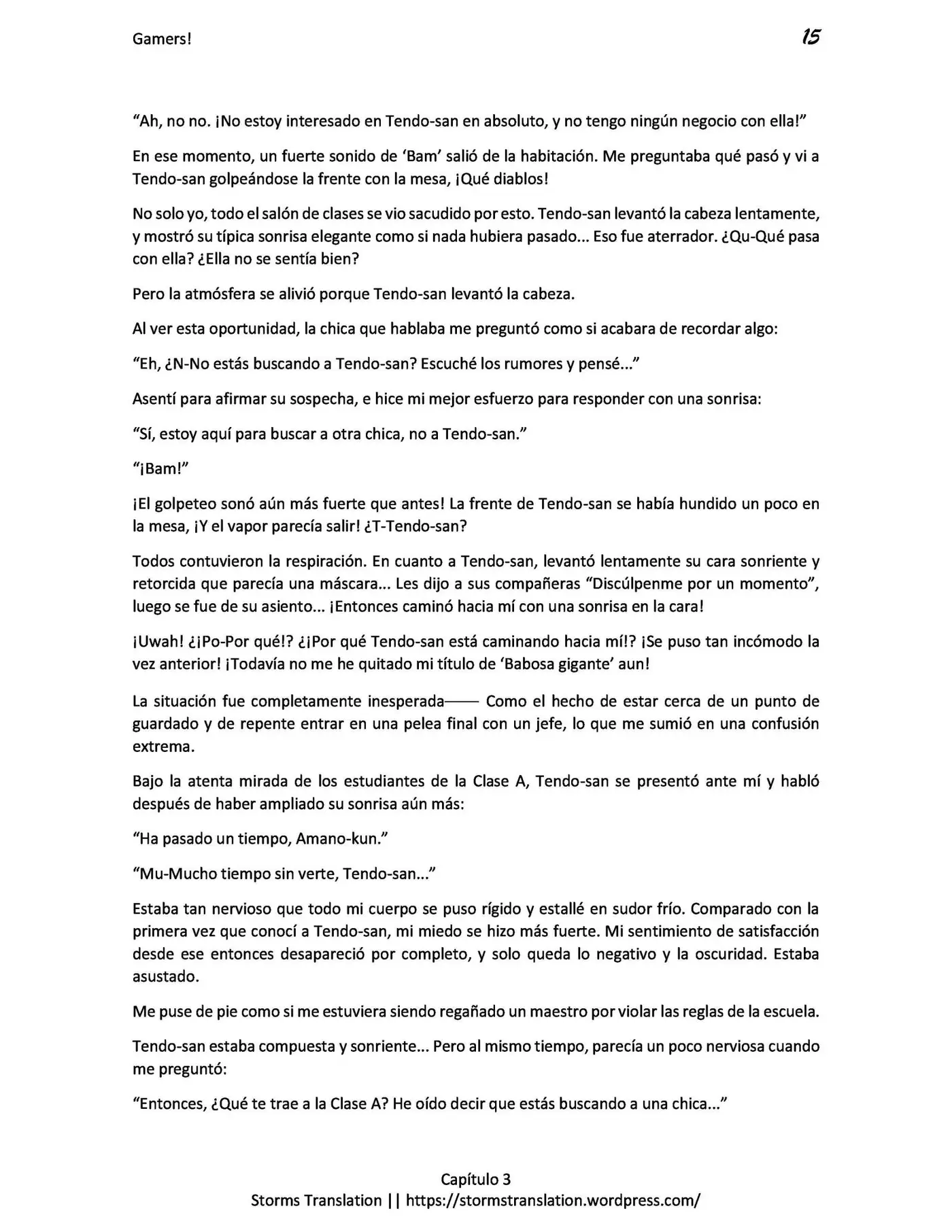 Gamers! 15

"Ah, no no. ¡No estoy interesado en Tendo-san en absoluto, y no tengo ningún negocio con ella!"

En ese momento, un fuerte sonido de 'Bam' salió de la habitación. Me preguntaba qué pasó y vi a Tendo-san golpeándose la frente con la mesa, ¡Qué diablos!

No solo yo, todo el salón de clases se vio sacudido por esto. Tendo-san levantó la cabeza lentamente, y mostró su típica sonrisa elegante como si nada hubiera pasado... Eso fue aterrador. ¿Qu-Qué pasa con ella? ¿Ella no se sentía bien?

Pero la atmósfera se alivió porque Tendo-san levantó la cabeza.

Al ver esta oportunidad, la chica que hablaba me preguntó como si acabara de recordar algo:

"Eh, ¿N-No estás buscando a Tendo-san? Escuché los rumores y pensé..."

Asentí para afirmar su sospecha, e hice mi mejor esfuerzo para responder con una sonrisa:

"Sí, estoy aquí para buscar a otra chica, no a Tendo-san."

"¡Bam!"

¡El golpeteo sonó aún más fuerte que antes! La frente de Tendo-san se había hundido un poco en la mesa, ¡Y el vapor parecía salir! ¿T-Tendo-san?

Todos contuvieron la respiración. En cuanto a Tendo-san, levantó lentamente su cara sonriente y retorcida que parecía una máscara... Les dijo a sus compañeras "Discúlpenme por un momento", luego se fue de su asiento... ¡Entonces caminó hacia mí con una sonrisa en la cara!

¡Uwah! ¿¡Po-Por qué!? ¿¡Por qué Tendo-san está caminando hacia mí!? ¡Se puso tan incómodo la vez anterior! ¡Todavía no me he quitado mi título de 'Babosa gigante' aun!

La situación fue completamente inesperada—— Como el hecho de estar cerca de un punto de guardado y de repente entrar en una pelea final con un jefe, lo que me sumió en una confusión extrema.

Bajo la atenta mirada de los estudiantes de la Clase A, Tendo-san se presentó ante mí y habló después de haber ampliado su sonrisa aún más:

"Ha pasado un tiempo, Amano-kun."

"Mu-Mucho tiempo sin verte, Tendo-san..."

Estaba tan nervioso que todo mi cuerpo se puso rígido y estallé en sudor frío. Comparado con la primera vez que conocí a Tendo-san, mi miedo se hizo más fuerte. Mi sentimiento de satisfacción desde ese entonces desapareció por completo, y solo queda lo negativo y la oscuridad. Estaba asustado.

Me puse de pie como si me estuviera siendo regañado un maestro por violar las reglas de la escuela.

Tendo-san estaba compuesta y sonriente... Pero al mismo tiempo, parecía un poco nerviosa cuando me preguntó:

"Entonces, ¿Qué te trae a la Clase A? He oído decir que estás buscando a una chica..."

Capítulo 3
Storms Translation || https://stormstranslation.wordpress.com/